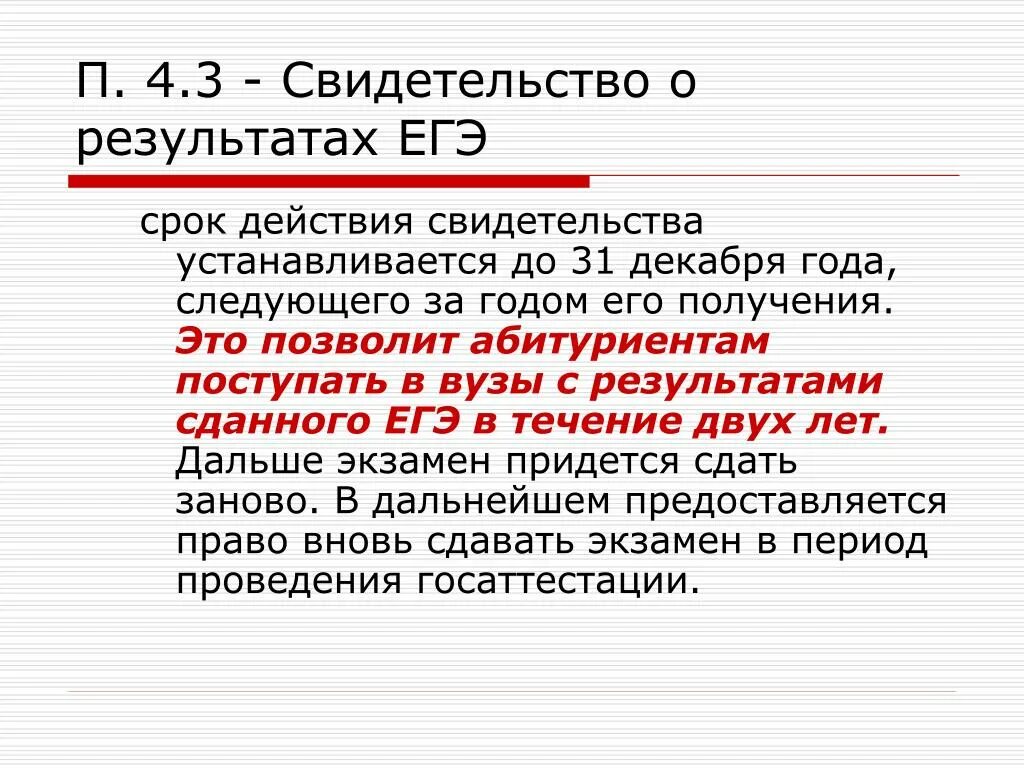 П. 4.3 - Свидетельство о результатах ЕГЭ

срок действия свидетельства устанавливается до 31 декабря года, следующего за годом его получения. Это позволит абитуриентам поступать в вузы с результатами сданного ЕГЭ в течение двух лет. Дальше экзамен придется сдать заново. В дальнейшем предоставляется право вновь сдавать экзамен в период проведения госаттестации.